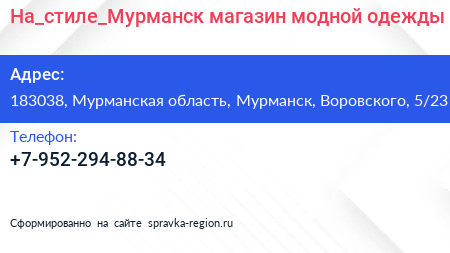 На_стиле_Мурманск магазин модной одежды

Адрес:
183038, Мурманская область, Мурманск, Воровского, 5/23

Телефон:
+7-952-294-88-34

Сформированно на сайте spravka-region.ru